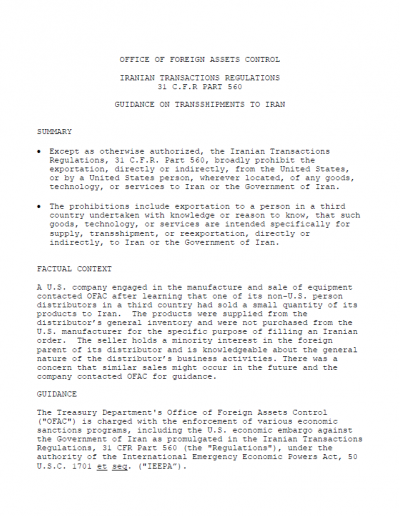 OFFICE OF FOREIGN ASSETS CONTROL

IRANIAN TRANSACTIONS REGULATIONS
31 C.F.R PART 560

GUIDANCE ON TRANSSHIPMENTS TO IRAN

SUMMARY

• Except as otherwise authorized, the Iranian Transactions Regulations, 31 C.F.R. Part 560, broadly prohibit the exportation, directly or indirectly, from the United States, or by a United States person, wherever located, of any goods, technology, or services to Iran or the Government of Iran.

• The prohibitions include exportation to a person in a third country undertaken with knowledge or reason to know, that such goods, technology, or services are intended specifically for supply, transshipment, or reexportation, directly or indirectly, to Iran or the Government of Iran.

FACTUAL CONTEXT

A U.S. company engaged in the manufacture and sale of equipment contacted OFAC after learning that one of its non-U.S. person distributors in a third country had sold a small quantity of its products to Iran. The products were supplied from the distributor's general inventory and were not purchased from the U.S. manufacturer for the specific purpose of filling an Iranian order. The seller holds a minority interest in the foreign parent of its distributor and is knowledgeable about the general nature of the distributor's business activities. There was a concern that similar sales might occur in the future and the company contacted OFAC for guidance.

GUIDANCE

The Treasury Department's Office of Foreign Assets Control ("OFAC") is charged with the enforcement of various economic sanctions programs, including the U.S. economic embargo against the Government of Iran as promulgated in the Iranian Transactions Regulations, 31 CFR Part 560 (the "Regulations"), under the authority of the International Emergency Economic Powers Act, 50 U.S.C. 1701 et seq. ("IEEPA").